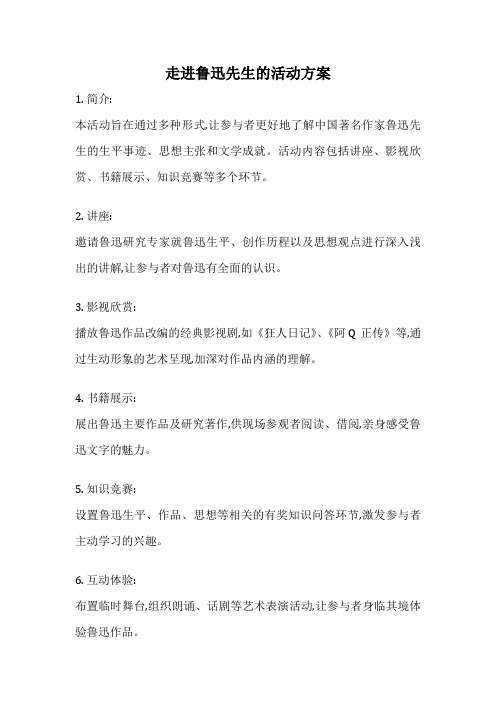 走进鲁迅先生的活动方案

1. 简介:

本活动旨在通过多种形式,让参与者更好地了解中国著名作家鲁迅先生的生平事迹、思想主张和文学成就。活动内容包括讲座、影视欣赏、书籍展示、知识竞赛等多个环节。

2. 讲座:

邀请鲁迅研究专家就鲁迅生平、创作历程以及思想观点进行深入浅出的讲解,让参与者对鲁迅有全面的认识。

3. 影视欣赏:

播放鲁迅作品改编的经典影视剧,如《狂人日记》、《阿 Q 正传》等,通过生动形象的艺术呈现,加深对作品内涵的理解。

4. 书籍展示:

展出鲁迅主要作品及研究著作,供现场参观者阅读、借阅,亲身感受鲁迅文字的魅力。

5. 知识竞赛:

设置鲁迅生平、作品、思想等相关的有奖知识问答环节,激发参与者主动学习的兴趣。

6. 互动体验:

布置临时舞台,组织朗诵、话剧等艺术表演活动,让参与者身临其境体验鲁迅作品。